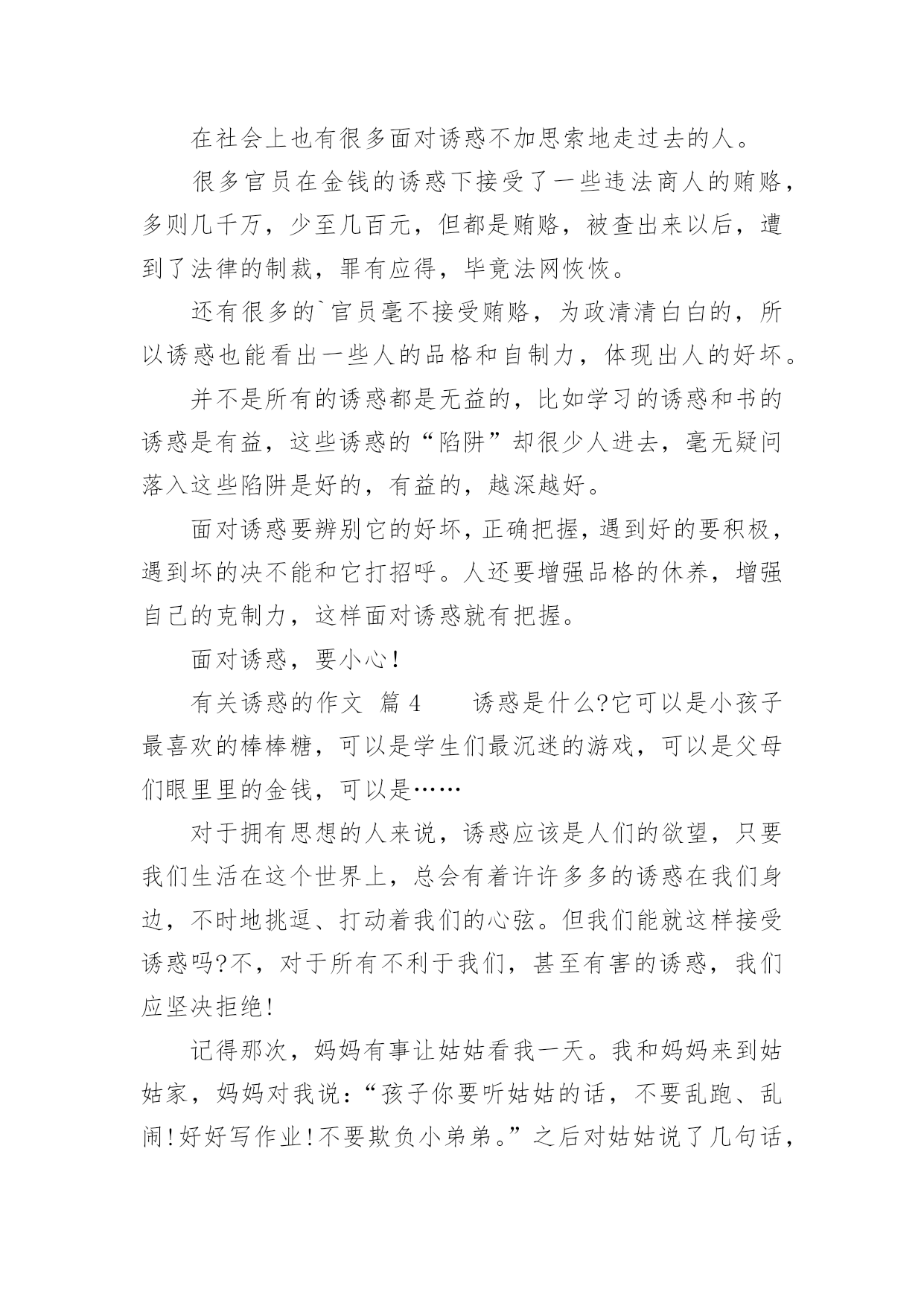 在社会上也有很多面对诱惑不加思索地走过去的人。

很多官员在金钱的诱惑下接受了一些违法商人的贿赂，多则几千万，少至几百元，但都是贿赂，被查出来以后，遭到了法律的制裁，罪有应得，毕竟法网恢恢。

还有很多的`官员毫不接受贿赂，为政清清白白的，所以诱惑也能看出一些人的品格和自制力，体现出人的好坏。

并不是所有的诱惑都是无益的，比如学习的诱惑和书的诱惑是有益，这些诱惑的“陷阱”却很少人进去，毫无疑问落入这些陷阱是好的，有益的，越深越好。

面对诱惑要辨别它的好坏，正确把握，遇到好的要积极，遇到坏的决不能和它打招呼。人还要增强品格的休养，增强自己的克制力，这样面对诱惑就有把握。

面对诱惑，要小心！

有关诱惑的作文 篇4　　诱惑是什么?它可以是小孩子最喜欢的棒棒糖，可以是学生们最沉迷的游戏，可以是父母们眼里里的金钱，可以是……

对于拥有思想的人来说，诱惑应该是人们的欲望，只要我们生活在这个世界上，总会有着许许多多的诱惑在我们身边，不时地挑逗、打动着我们的心弦。但我们能就这样接受诱惑吗?不，对于所有不利于我们，甚至有害的诱惑，我们应坚决拒绝！

记得那次，妈妈有事让姑姑看我一天。我和妈妈来到姑姑家，妈妈对我说：“孩子你要听姑姑的话，不要乱跑、乱闹！好好写作业！不要欺负小弟弟。”之后对姑姑说了几句话，